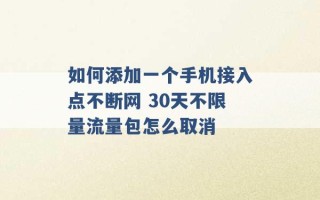 如何添加一个手机接入点不断网 30天不限量流量包怎么取消